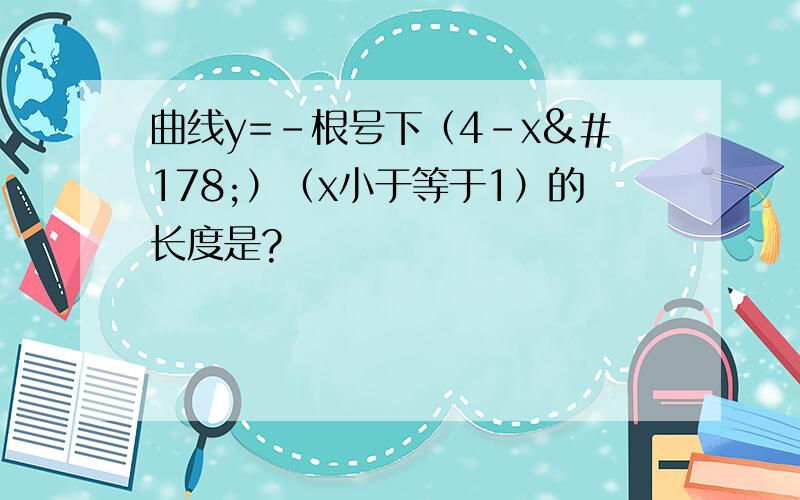 曲线y=－根号下（4－x&#178;）（x小于等于1）的长度是?